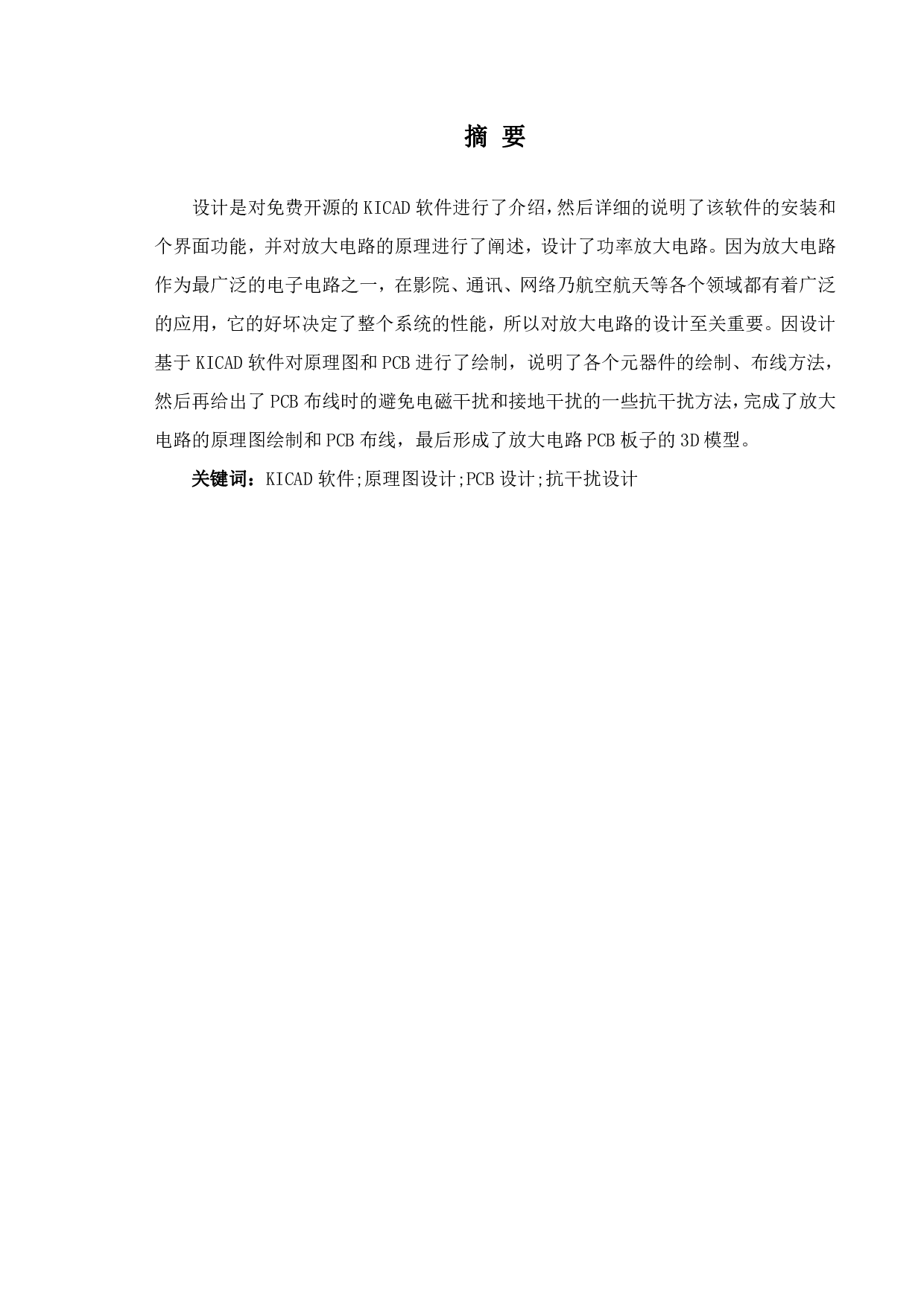 摘 要

设计是对免费开源的 KICAD 软件进行了介绍，然后详细的说明了该软件的安装和个界面功能，并对放大电路的原理进行了阐述，设计了功率放大电路。因为放大电路作为最广泛的电子电路之一，在影院、通讯、网络乃航空航天等各个领域都有着广泛的应用，它的好坏决定了整个系统的性能，所以对放大电路的设计至关重要。因设计基于 KICAD 软件对原理图和 PCB 进行了绘制，说明了各个元器件的绘制、布线方法，然后再给出了 PCB 布线时的避免电磁干扰和接地干扰的一些抗干扰方法，完成了放大电路的原理图绘制和 PCB 布线，最后形成了放大电路 PCB 板子的 3D 模型。

关键词：KICAD 软件;原理图设计;PCB 设计;抗干扰设计